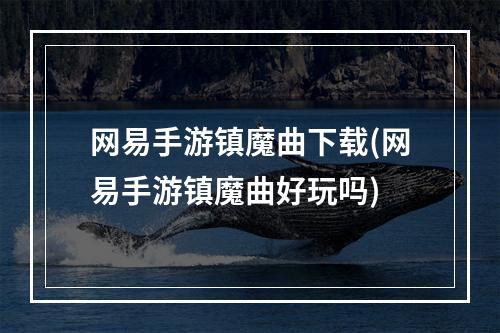 网易手游镇魔曲下载(网易手游镇魔曲好玩吗)